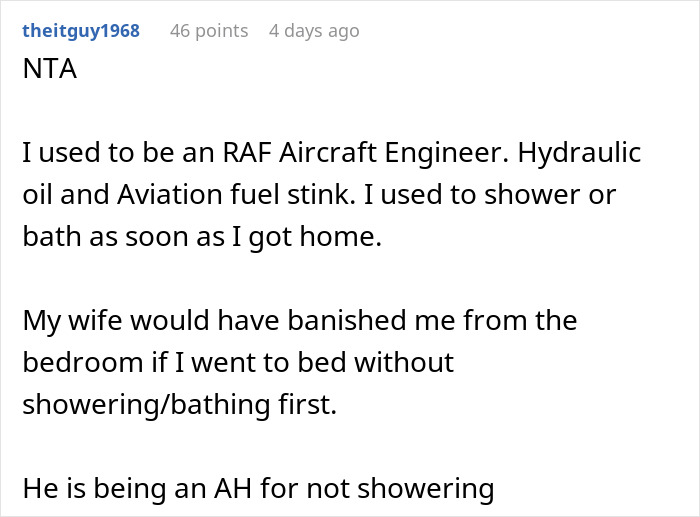 theitguy1968 46 points 4 days ago

NTA

I used to be an RAF Aircraft Engineer. Hydraulic oil and Aviation fuel stink. I used to shower or bath as soon as I got home.

My wife would have banished me from the bedroom if I went to bed without showering/bathing first.

He is being an AH for not showering